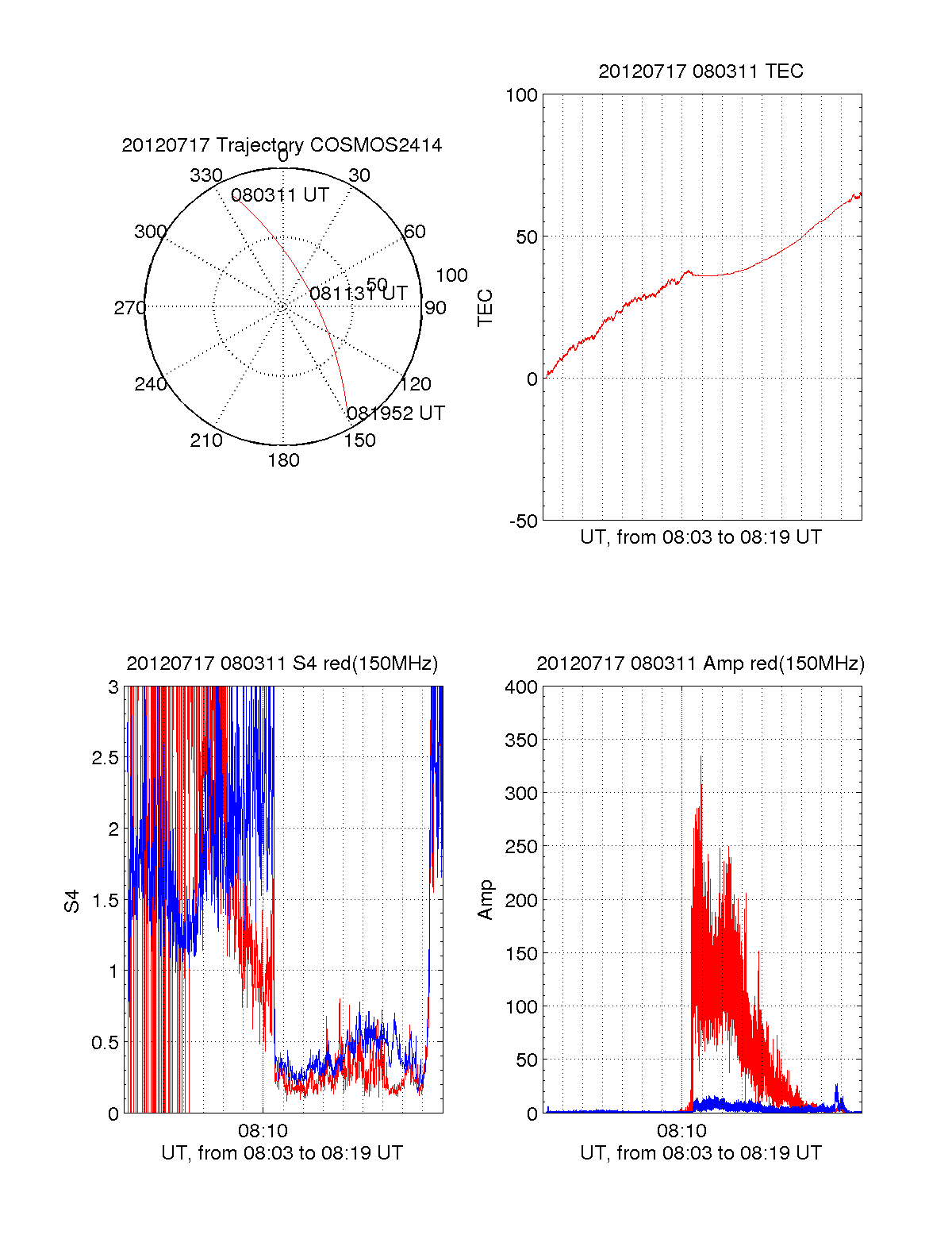 20120717 Trajectory COSMOS2414

0
30
60
90
120
150
180
210
240
270
300
330
50
100
080311 UT
081131 UT
081952 UT

20120717 080311 TEC

100
50
0
-50
TEC
UT, from 08:03 to 08:19 UT

20120717 080311 S4 red(150MHz)

3
2.5
2
1.5
1
0.5
0
S4
08:10
UT, from 08:03 to 08:19 UT

20120717 080311 Amp red(150MHz)

400
350
300
250
200
150
100
50
0
Amp
08:10
UT, from 08:03 to 08:19 UT